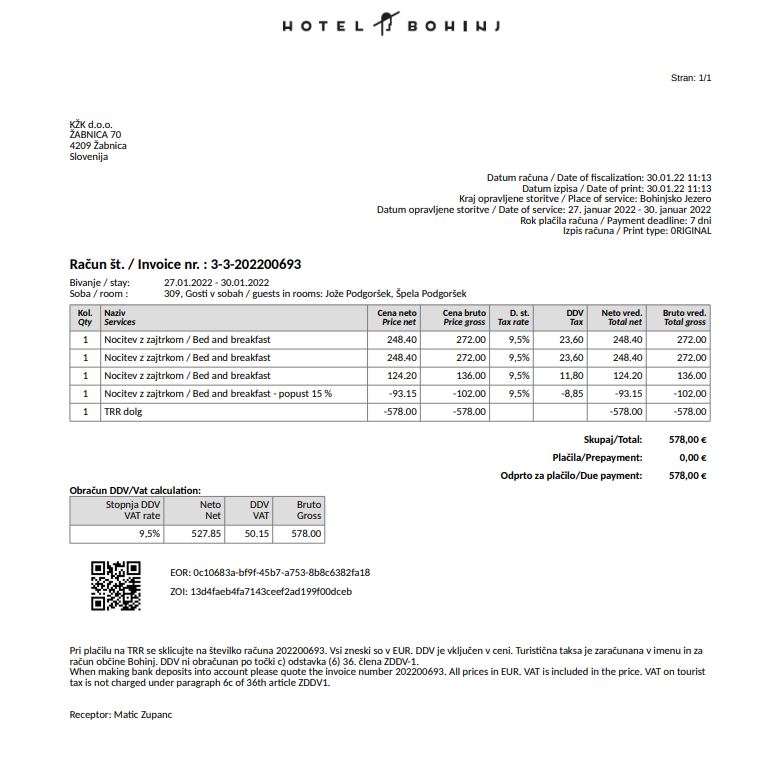 HOTEL BOHINJ

Stran: 1/1

KŽK d.o.o.
ŽABNICA 70
4209 Žabnica
Slovenija

Datum računa / Date of fiscalization: 30.01.22 11:13
Datum izpisa / Date of print: 30.01.22 11:13
Kraj opravljene storitve / Place of service: Bohinjsko Jezero
Datum opravljene storitve / Date of service: 27. januar 2022 - 30. januar 2022
Rok plačila računa / Payment deadline: 7 dni
Izpis računa / Print type: ORIGINAL

Račun št. / Invoice nr. : 3-3-202200693

Bivanje / stay: 27.01.2022 - 30.01.2022
Soba / room : 309, Gosti v sobah / guests in rooms: Jože Podgoršek, Špela Podgoršek

| Kol. Qty | Naziv Services | Cena neto Price net | Cena bruto Price gross | D. st. Tax rate | DDV Tax | Neto vred. Total net | Bruto vred. Total gross |
|---|---|---|---|---|---|---|---|
| 1 | Nocitev z zajtrkom / Bed and breakfast | 248.40 | 272.00 | 9,5% | 23,60 | 248.40 | 272.00 |
| 1 | Nocitev z zajtrkom / Bed and breakfast | 248.40 | 272.00 | 9,5% | 23,60 | 248.40 | 272.00 |
| 1 | Nocitev z zajtrkom / Bed and breakfast | 124.20 | 136.00 | 9,5% | 11,80 | 124.20 | 136.00 |
| 1 | Nocitev z zajtrkom / Bed and breakfast - popust 15 % | -93.15 | -102.00 | 9,5% | -8,85 | -93.15 | -102.00 |
| 1 | TRR dolg | -578.00 | -578.00 | | | -578.00 | -578.00 |

Skupaj/Total: 578,00 €
Plačila/Prepayment: 0,00 €
Odprto za plačilo/Due payment: 578,00 €

Obračun DDV/Vat calculation:

| Stopnja DDV VAT rate | Neto Net | DDV VAT | Bruto Gross |
|---|---|---|---|
| 9,5% | 527.85 | 50.15 | 578.00 |

EOR: 0c10683a-bf9f-45b7-a753-8b8c6382fa18
ZOI: 13d4faeb4fa7143ceef2ad199f00dceb

Pri plačilu na TRR se sklicujte na številko računa 202200693. Vsi zneski so v EUR. DDV je vključen v ceni. Turistična taksa je zaračunana v imenu in za račun občine Bohinj. DDV ni obračunan po točki c) odstavka (6) 36. člena ZDDV-1.
When making bank deposits into account please quote the invoice number 202200693. All prices in EUR. VAT is included in the price. VAT on tourist tax is not charged under paragraph 6c of 36th article ZDDV1.

Receptor: Matic Zupanc